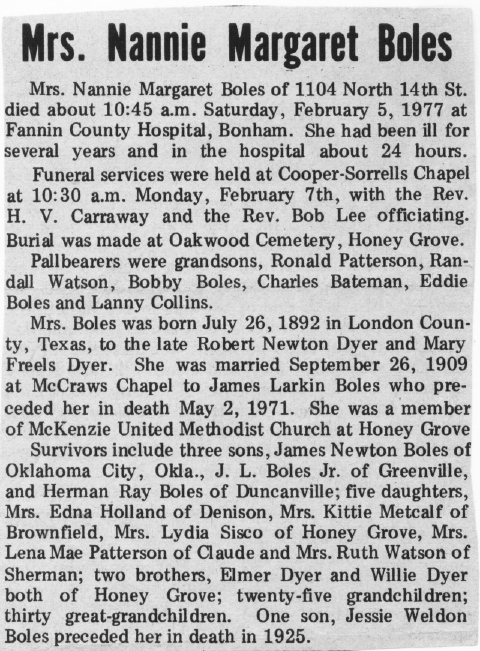 Mrs. Nannie Margaret Boles

Mrs. Nannie Margaret Boles of 1104 North 14th St. died about 10:45 a.m. Saturday, February 5, 1977 at Fannin County Hospital, Bonham. She had been ill for several years and in the hospital about 24 hours.

Funeral services were held at Cooper-Sorrells Chapel at 10:30 a.m. Monday, February 7th, with the Rev. H. V. Carraway and the Rev. Bob Lee officiating. Burial was made at Oakwood Cemetery, Honey Grove.

Pallbearers were grandsons, Ronald Patterson, Randall Watson, Bobby Boles, Charles Bateman, Eddie Boles and Lanny Collins.

Mrs. Boles was born July 26, 1892 in London County, Texas, to the late Robert Newton Dyer and Mary Freels Dyer. She was married September 26, 1909 at McCraws Chapel to James Larkin Boles who preceded her in death May 2, 1971. She was a member of McKenzie United Methodist Church at Honey Grove

Survivors include three sons, James Newton Boles of Oklahoma City, Okla., J. L. Boles Jr. of Greenville, and Herman Ray Boles of Duncanville; five daughters, Mrs. Edna Holland of Denison, Mrs. Kittie Metcalf of Brownfield, Mrs. Lydia Sisco of Honey Grove, Mrs. Lena Mae Patterson of Claude and Mrs. Ruth Watson of Sherman; two brothers, Elmer Dyer and Willie Dyer both of Honey Grove; twenty-five grandchildren; thirty great-grandchildren. One son, Jessie Weldon Boles preceded her in death in 1925.